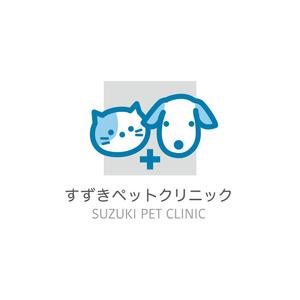 すずきペットクリニック
SUZUKI PET CLINIC